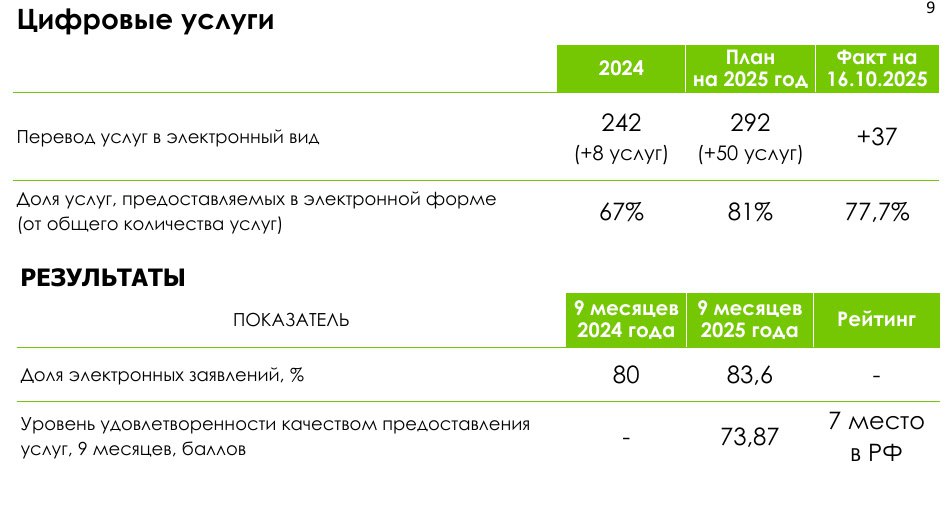 Цифровые услуги

9

|  | 2024 | План на 2025 год | Факт на 16.10.2025 |
|---|---|---|---|
| Перевод услуг в электронный вид | 242 (+8 услуг) | 292 (+50 услуг) | +37 |
| Доля услуг, предоставляемых в электронной форме (от общего количества услуг) | 67% | 81% | 77,7% |

РЕЗУЛЬТАТЫ

| ПОКАЗАТЕЛЬ | 9 месяцев 2024 года | 9 месяцев 2025 года | Рейтинг |
|---|---|---|---|
| Доля электронных заявлений, % | 80 | 83,6 | - |
| Уровень удовлетворенности качеством предоставления услуг, 9 месяцев, баллов | - | 73,87 | 7 место в РФ |